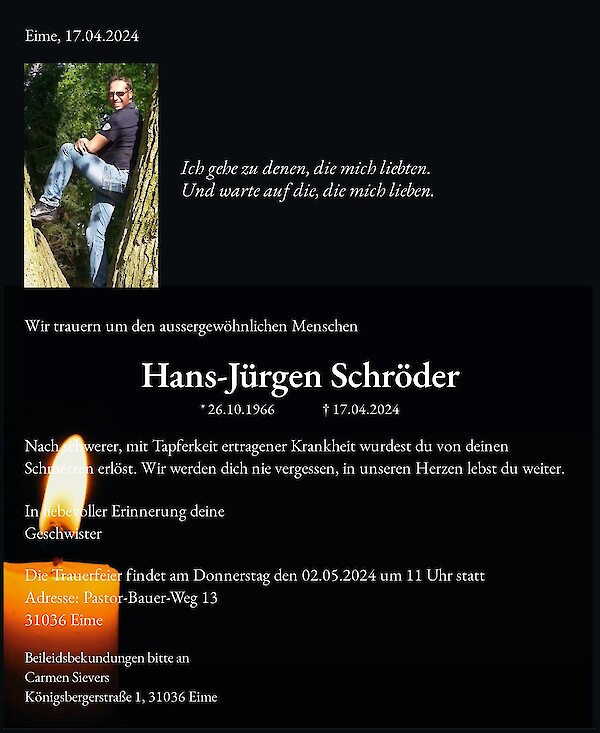 Eime, 17.04.2024

Ich gehe zu denen, die mich liebten.
Und warte auf die, die mich lieben.

Wir trauern um den aussergewöhnlichen Menschen

Hans-Jürgen Schröder

* 26.10.1966 † 17.04.2024

Nach schwerer, mit Tapferkeit ertragener Krankheit wurdest du von deinen Schmerzen erlöst. Wir werden dich nie vergessen, in unseren Herzen lebst du weiter.

In liebevoller Erinnerung deine
Geschwister

Die Trauerfeier findet am Donnerstag den 02.05.2024 um 11 Uhr statt
Adresse: Pastor-Bauer-Weg 13
31036 Eime

Beileidsbekundungen bitte an
Carmen Sievers
Königsbergerstraße 1, 31036 Eime